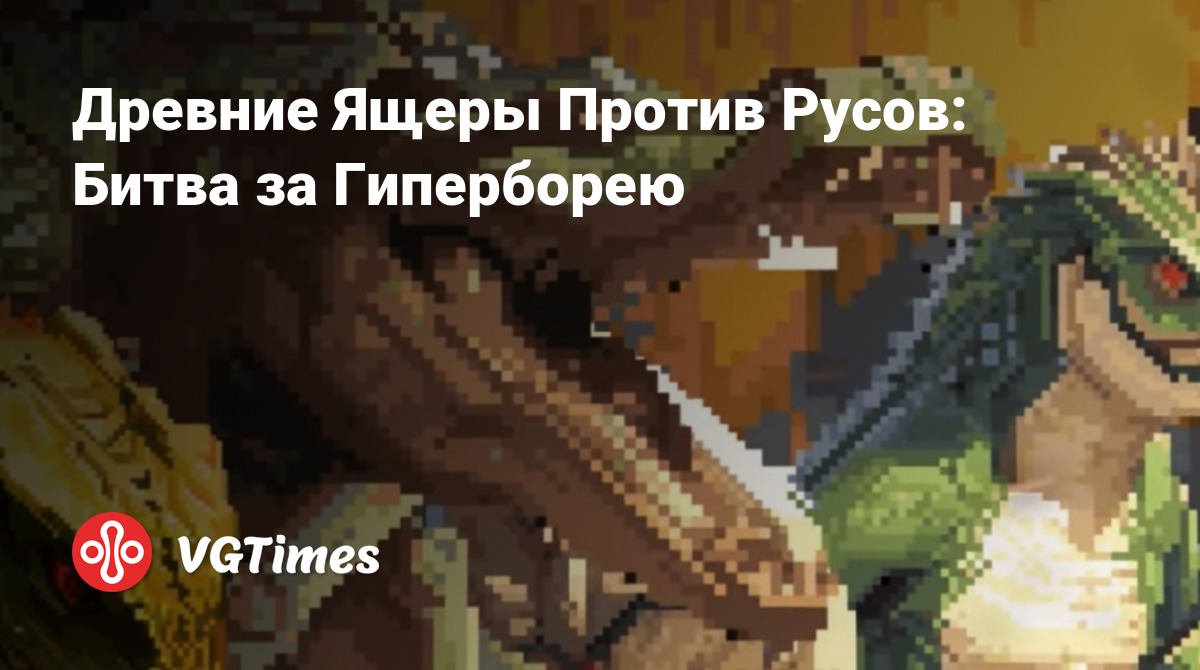 Древние Ящеры Против Русов: Битва за Гиперборею

VGTimes